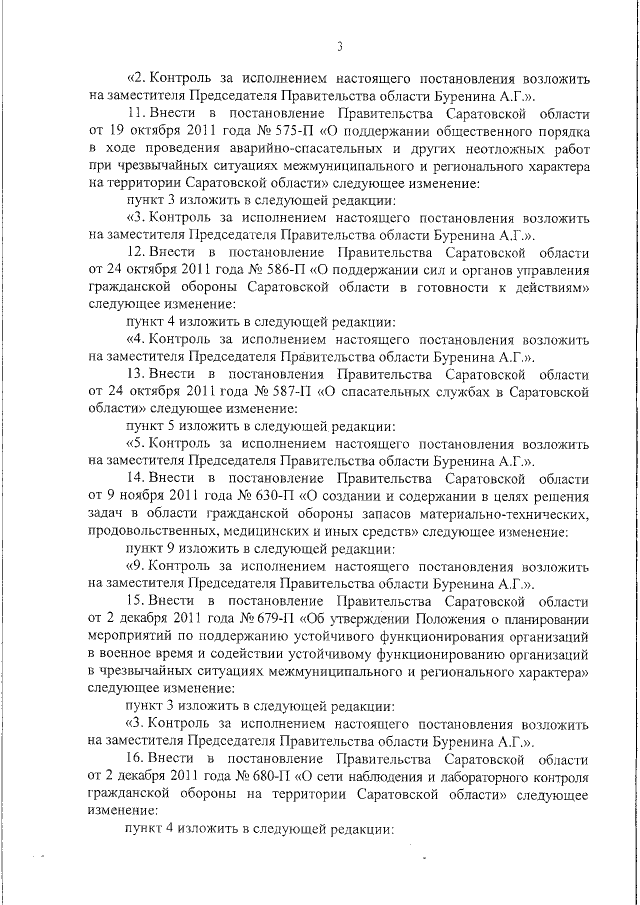 3

«2. Контроль за исполнением настоящего постановления возложить на заместителя Председателя Правительства области Буренина А.Г.».

11. Внести в постановление Правительства Саратовской области от 19 октября 2011 года № 575-П «О поддержании общественного порядка в ходе проведения аварийно-спасательных и других неотложных работ при чрезвычайных ситуациях межмуниципального и регионального характера на территории Саратовской области» следующее изменение:

пункт 3 изложить в следующей редакции:

«3. Контроль за исполнением настоящего постановления возложить на заместителя Председателя Правительства области Буренина А.Г.».

12. Внести в постановление Правительства Саратовской области от 24 октября 2011 года № 586-П «О поддержании сил и органов управления гражданской обороны Саратовской области в готовности к действиям» следующее изменение:

пункт 4 изложить в следующей редакции:

«4. Контроль за исполнением настоящего постановления возложить на заместителя Председателя Правительства области Буренина А.Г.».

13. Внести в постановление Правительства Саратовской области от 24 октября 2011 года № 587-П «О спасательных службах в Саратовской области» следующее изменение:

пункт 5 изложить в следующей редакции:

«5. Контроль за исполнением настоящего постановления возложить на заместителя Председателя Правительства области Буренина А.Г.».

14. Внести в постановление Правительства Саратовской области от 9 ноября 2011 года № 630-П «О создании и содержании в целях решения задач в области гражданской обороны запасов материально-технических, продовольственных, медицинских и иных средств» следующее изменение:

пункт 9 изложить в следующей редакции:

«9. Контроль за исполнением настоящего постановления возложить на заместителя Председателя Правительства области Буренина А.Г.».

15. Внести в постановление Правительства Саратовской области от 2 декабря 2011 года № 679-П «Об утверждении Положения о планировании мероприятий по поддержанию устойчивого функционирования организаций в военное время и содействии устойчивому функционированию организаций в чрезвычайных ситуациях межмуниципального и регионального характера» следующее изменение:

пункт 3 изложить в следующей редакции:

«3. Контроль за исполнением настоящего постановления возложить на заместителя Председателя Правительства области Буренина А.Г.».

16. Внести в постановление Правительства Саратовской области от 2 декабря 2011 года № 680-П «О сети наблюдения и лабораторного контроля гражданской обороны на территории Саратовской области» следующее изменение:

пункт 4 изложить в следующей редакции: